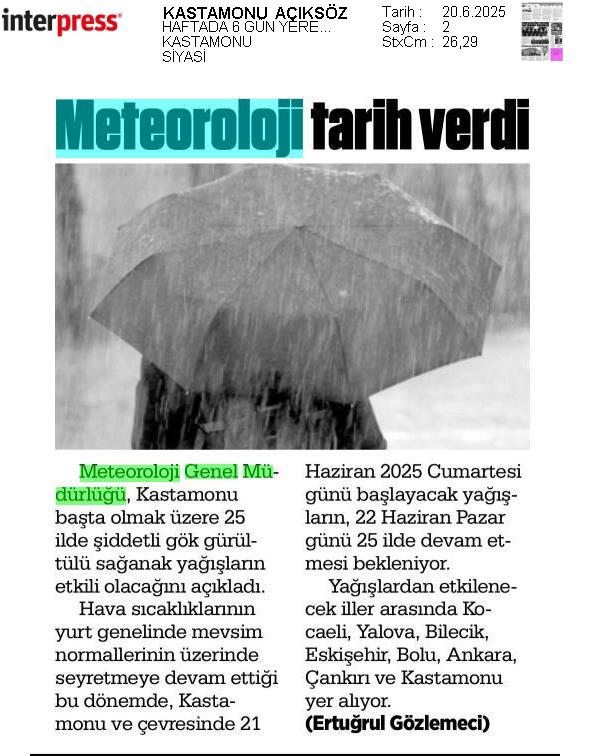 interpress

KASTAMONU AÇIKSÖZ
HAFTADA 6 GÜN YERE...
KASTAMONU
SİYASİ

Tarih : 20.6.2025
Sayfa : 2
StxCm : 26,29

Meteoroloji tarih verdi

Meteoroloji Genel Müdürlüğü, Kastamonu başta olmak üzere 25 ilde şiddetli gök gürültülü sağanak yağışların etkili olacağını açıkladı.

Hava sıcaklıklarının yurt genelinde mevsim normallerinin üzerinde seyretmeye devam ettiği bu dönemde, Kastamonu ve çevresinde 21 Haziran 2025 Cumartesi günü başlayacak yağışların, 22 Haziran Pazar günü 25 ilde devam etmesi bekleniyor.

Yağışlardan etkilenecek iller arasında Kocaeli, Yalova, Bilecik, Eskişehir, Bolu, Ankara, Çankırı ve Kastamonu yer alıyor.
(Ertuğrul Gözlemeci)